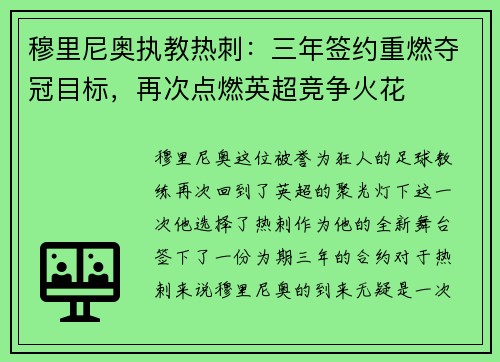 穆里尼奥执教热刺：三年签约重燃夺冠目标，再次点燃英超竞争火花

穆里尼奥这位被誉为狂人的足球教练再次回到了英超的聚光灯下这一次他选择了热刺作为他的全新舞台签下了一份为期三年的合约对于热刺来说穆里尼奥的到来无疑是一次